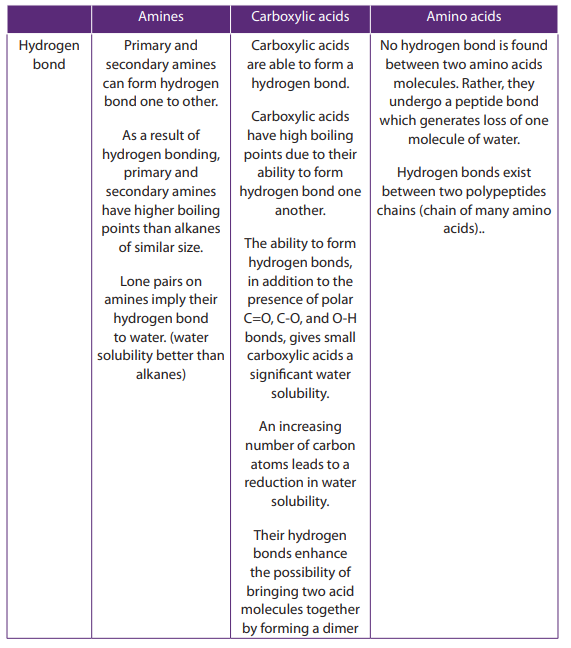 | | Amines | Carboxylic acids | Amino acids |
|---|---|---|---|
| Hydrogen bond | Primary and secondary amines can form hydrogen bond one to other.<br><br>As a result of hydrogen bonding, primary and secondary amines have higher boiling points than alkanes of similar size.<br><br>Lone pairs on amines imply their hydrogen bond to water. (water solubility better than alkanes) | Carboxylic acids are able to form a hydrogen bond.<br><br>Carboxylic acids have high boiling points due to their ability to form hydrogen bond one another.<br><br>The ability to form hydrogen bonds, in addition to the presence of polar C=O, C-O, and O-H bonds, gives small carboxylic acids a significant water solubility.<br><br>An increasing number of carbon atoms leads to a reduction in water solubility.<br><br>Their hydrogen bonds enhance the possibility of bringing two acid molecules together by forming a dimer | No hydrogen bond is found between two amino acids molecules. Rather, they undergo a peptide bond which generates loss of one molecule of water.<br><br>Hydrogen bonds exist between two polypeptides chains (chain of many amino acids).. |